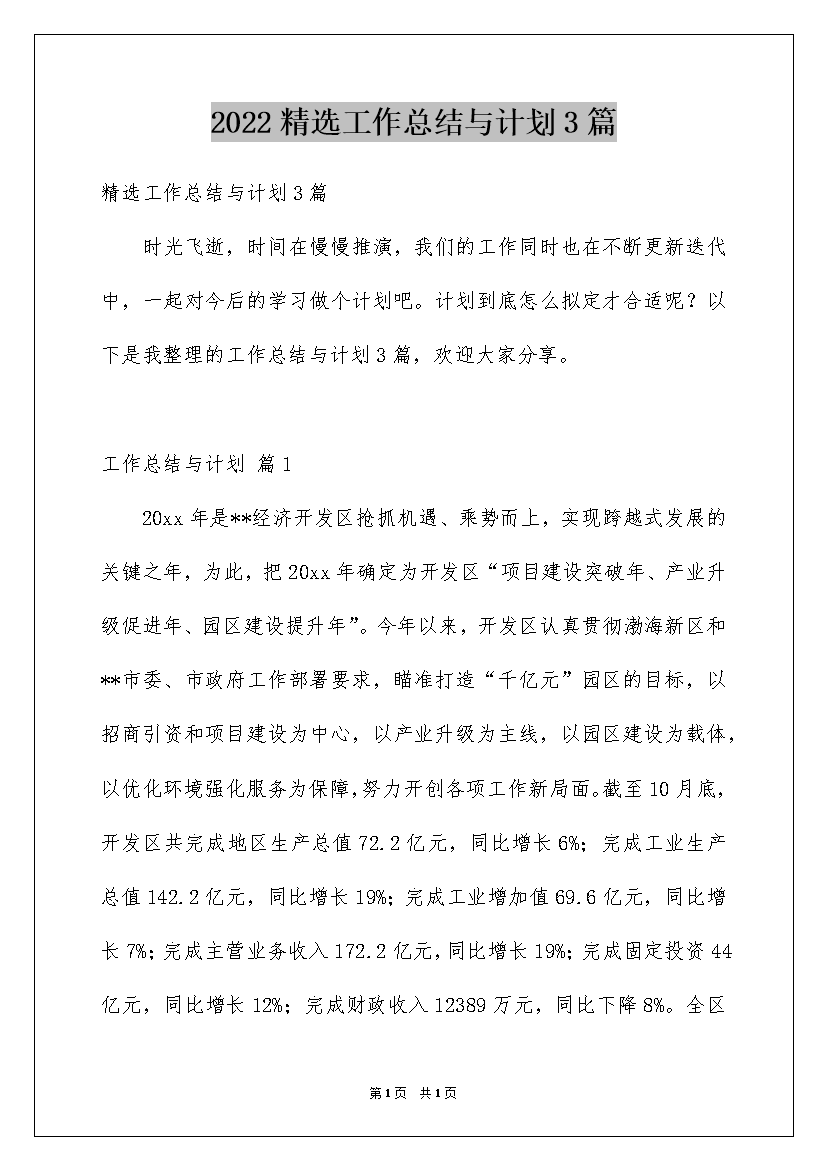 2022精选工作总结与计划3篇

精选工作总结与计划3篇

时光飞逝，时间在慢慢推演，我们的工作同时也在不断更新迭代中，一起对今后的学习做个计划吧。计划到底怎么拟定才合适呢？以下是我整理的工作总结与计划3篇，欢迎大家分享。

工作总结与计划 篇1

20xx年是**经济开发区抢抓机遇、乘势而上，实现跨越式发展的关键之年，为此，把20xx年确定为开发区“项目建设突破年、产业升级促进年、园区建设提升年”。今年以来，开发区认真贯彻渤海新区和**市委、市政府工作部署要求，瞄准打造“千亿元”园区的目标，以招商引资和项目建设为中心，以产业升级为主线，以园区建设为载体，以优化环境强化服务为保障，努力开创各项工作新局面。截至10月底，开发区共完成地区生产总值72.2亿元，同比增长6%；完成工业生产总值142.2亿元，同比增长19%；完成工业增加值69.6亿元，同比增长7%；完成主营业务收入172.2亿元，同比增长19%；完成固定投资44亿元，同比增长12%；完成财政收入12389万元，同比下降8%。全区

第1页 共1页